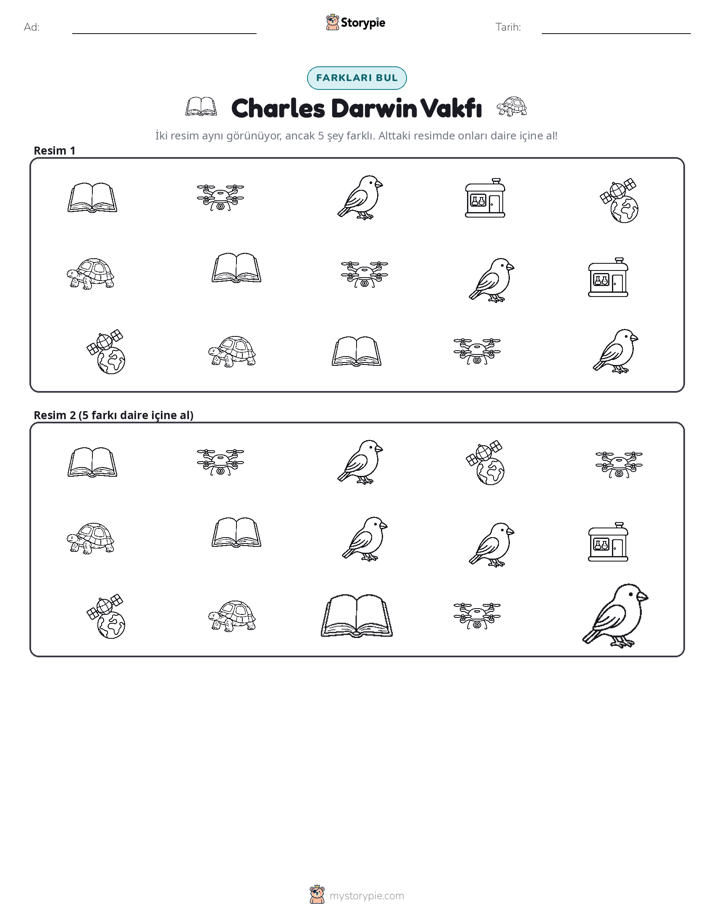 Ad: ____

Storypie

Tarih: ____

FARKLARI BUL

Charles Darwin Vakfı

İki resim aynı görünüyor, ancak 5 şey farklı. Alttaki resimde onları daire içine al!

Resim 1

Resim 2 (5 farkı daire içine al)

mystorypie.com